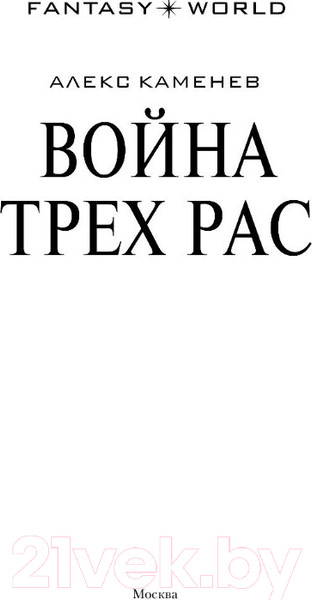 FANTASY WORLD

АЛЕКС КАМЕНЕВ

ВОЙНА ТРЕХ РАС

21vek.by

Москва